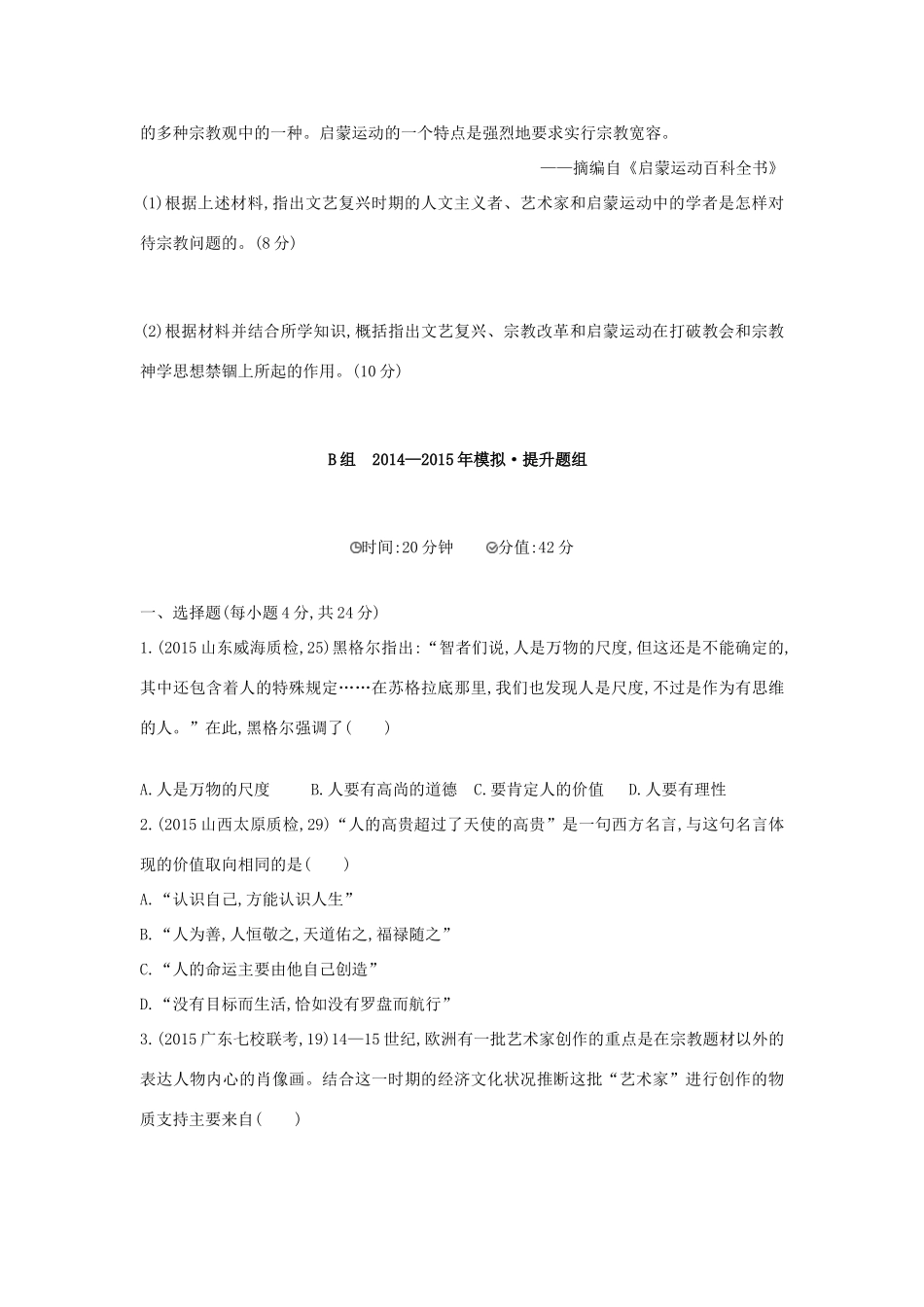 的多种宗教观中的一种。启蒙运动的一个特点是强烈地要求实行宗教宽容。

——摘编自《启蒙运动百科全书》

(1)根据上述材料,指出文艺复兴时期的人文主义者、艺术家和启蒙运动中的学者是怎样对待宗教问题的。(8分)

(2)根据材料并结合所学知识,概括指出文艺复兴、宗教改革和启蒙运动在打破教会和宗教神学思想禁锢上所起的作用。(10分)

B组 2014—2015年模拟·提升题组

时间:20分钟 分值:42分

一、选择题(每小题4分,共24分)

1.(2015山东威海质检,25)黑格尔指出:“智者们说,人是万物的尺度,但这还是不能确定的,其中还包含着人的特殊规定……在苏格拉底那里,我们也发现人是尺度,不过是作为有思维的人。”在此,黑格尔强调了( )

A.人是万物的尺度 B.人要有高尚的道德 C.要肯定人的价值 D.人要有理性

2.(2015山西太原质检,29)“人的高贵超过了天使的高贵”是一句西方名言,与这句名言体现的价值取向相同的是( )

A.“认识自己,方能认识人生”

B.“人为善,人恒敬之,天道佑之,福禄随之”

C.“人的命运主要由他自己创造”

D.“没有目标而生活,恰如没有罗盘而航行”

3.(2015广东七校联考,19)14—15世纪,欧洲有一批艺术家创作的重点是在宗教题材以外的表达人物内心的肖像画。结合这一时期的经济文化状况推断这批“艺术家”进行创作的物质支持主要来自( )